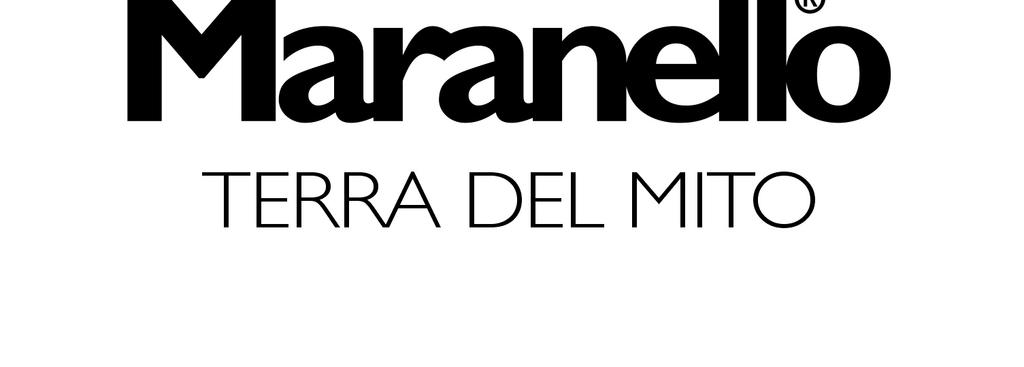 Maranello®

TERRA DEL MITO